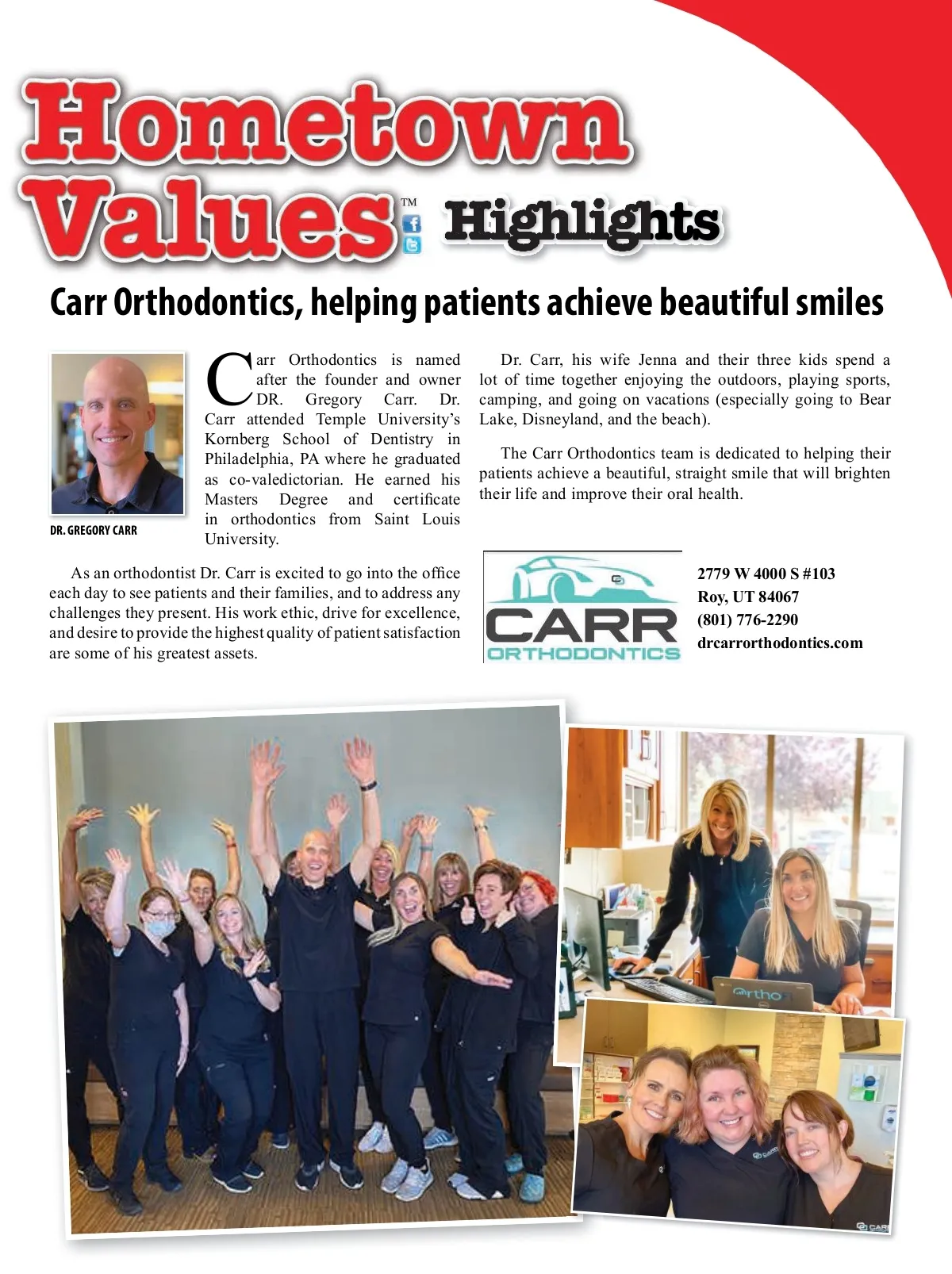 Hometown Values™ Highlights

Carr Orthodontics, helping patients achieve beautiful smiles

DR. GREGORY CARR

Carr Orthodontics is named after the founder and owner DR. Gregory Carr. Dr. Carr attended Temple University's Kornberg School of Dentistry in Philadelphia, PA where he graduated as co-valedictorian. He earned his Masters Degree and certificate in orthodontics from Saint Louis University.

As an orthodontist Dr. Carr is excited to go into the office each day to see patients and their families, and to address any challenges they present. His work ethic, drive for excellence, and desire to provide the highest quality of patient satisfaction are some of his greatest assets.

Dr. Carr, his wife Jenna and their three kids spend a lot of time together enjoying the outdoors, playing sports, camping, and going on vacations (especially going to Bear Lake, Disneyland, and the beach).

The Carr Orthodontics team is dedicated to helping their patients achieve a beautiful, straight smile that will brighten their life and improve their oral health.

CARR ORTHODONTICS

2779 W 4000 S #103
Roy, UT 84067
(801) 776-2290
drcarrorthodontics.com